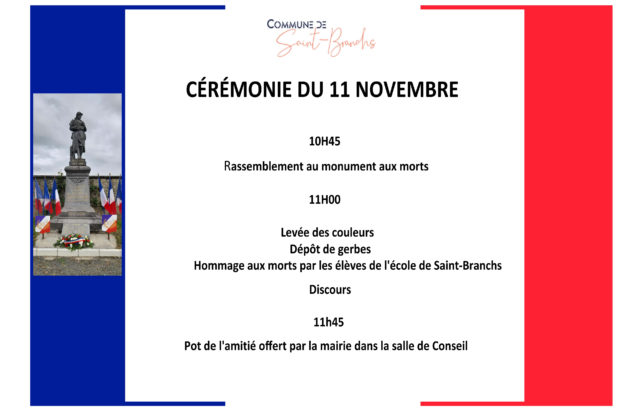 COMMUNE DE
Saint-Branchs

CÉRÉMONIE DU 11 NOVEMBRE

10H45

Rassemblement au monument aux morts

11H00

Levée des couleurs
Dépôt de gerbes
Hommage aux morts par les élèves de l'école de Saint-Branchs

Discours

11h45

Pot de l'amitié offert par la mairie dans la salle de Conseil